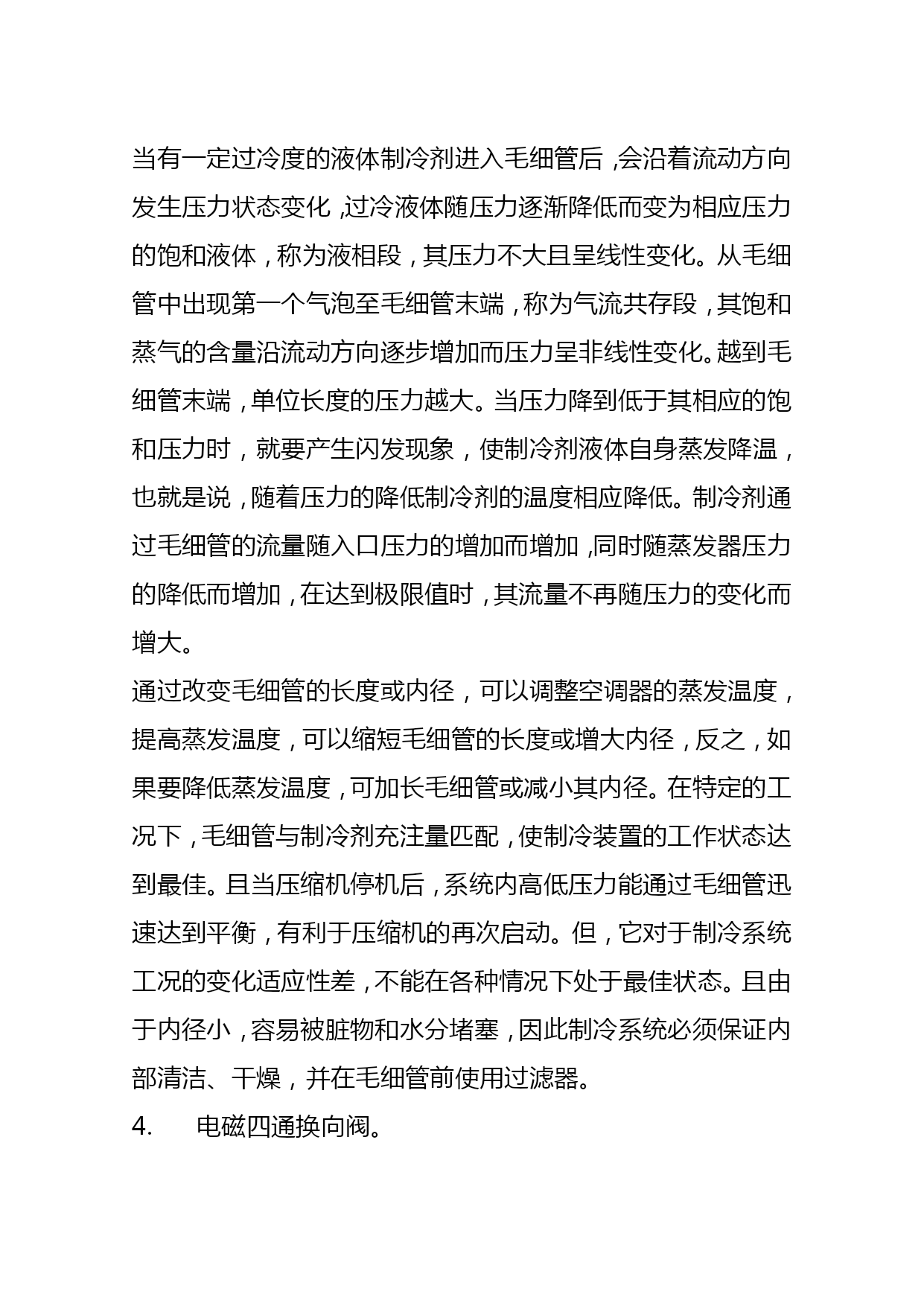 当有一定过冷度的液体制冷剂进入毛细管后，会沿着流动方向发生压力状态变化，过冷液体随压力逐渐降低而变为相应压力的饱和液体，称为液相段，其压力不大且呈线性变化。从毛细管中出现第一个气泡至毛细管末端，称为气流共存段，其饱和蒸气的含量沿流动方向逐步增加而压力呈非线性变化。越到毛细管末端，单位长度的压力越大。当压力降到低于其相应的饱和压力时，就要产生闪发现象，使制冷剂液体自身蒸发降温，也就是说，随着压力的降低制冷剂的温度相应降低。制冷剂通过毛细管的流量随入口压力的增加而增加，同时随蒸发器压力的降低而增加，在达到极限值时，其流量不再随压力的变化而增大。
通过改变毛细管的长度或内径，可以调整空调器的蒸发温度，提高蒸发温度，可以缩短毛细管的长度或增大内径，反之，如果要降低蒸发温度，可加长毛细管或减小其内径。在特定的工况下，毛细管与制冷剂充注量匹配，使制冷装置的工作状态达到最佳。且当压缩机停机后，系统内高低压力能通过毛细管迅速达到平衡，有利于压缩机的再次启动。但，它对于制冷系统工况的变化适应性差，不能在各种情况下处于最佳状态。且由于内径小，容易被脏物和水分堵塞，因此制冷系统必须保证内部清洁、干燥，并在毛细管前使用过滤器。
4.　　电磁四通换向阀。